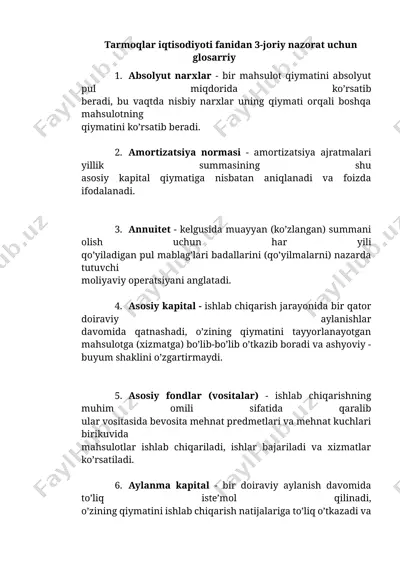 Tarmoqlar iqtisodiyoti fanidan 3-joriy nazorat uchun glosarriy

1. **Absolyut narxlar** - bir mahsulot qiymatini absolyut pul miqdorida ko'rsatib beradi, bu vaqtda nisbiy narxlar uning qiymati orqali boshqa mahsulotning qiymatini ko'rsatib beradi.

2. **Amortizatsiya normasi** - amortizatsiya ajratmalari yillik summasining shu asosiy kapital qiymatiga nisbatan aniqlanadi va foizda ifodalanadi.

3. **Annuitet** - kelgusida muayyan (ko'zlangan) summani olish uchun har yili qo'yiladigan pul mablag'lari badallarini (qo'yilmalarni) nazarda tutuvchi moliyaviy operatsiyani anglatadi.

4. **Asosiy kapital** - ishlab chiqarish jarayonida bir qator doiraviy aylanishlar davomida qatnashadi, o'zining qiymatini tayyorlanayotgan mahsulotga (xizmatga) bo'lib-bo'lib o'tkazib boradi va ashyoviy - buyum shaklini o'zgartirmaydi.

5. **Asosiy fondlar (vositalar)** - ishlab chiqarishning muhim omili sifatida qaralib ular vositasida bevosita mehnat predmetlari va mehnat kuchlari birikuvida mahsulotlar ishlab chiqariladi, ishlar bajariladi va xizmatlar ko'rsatiladi.

6. **Aylanma kapital** - bir doiraviy aylanish davomida to'liq iste'mol qilinadi, o'zining qiymatini ishlab chiqarish natijalariga to'liq o'tkazadi va

FaylHub.uz